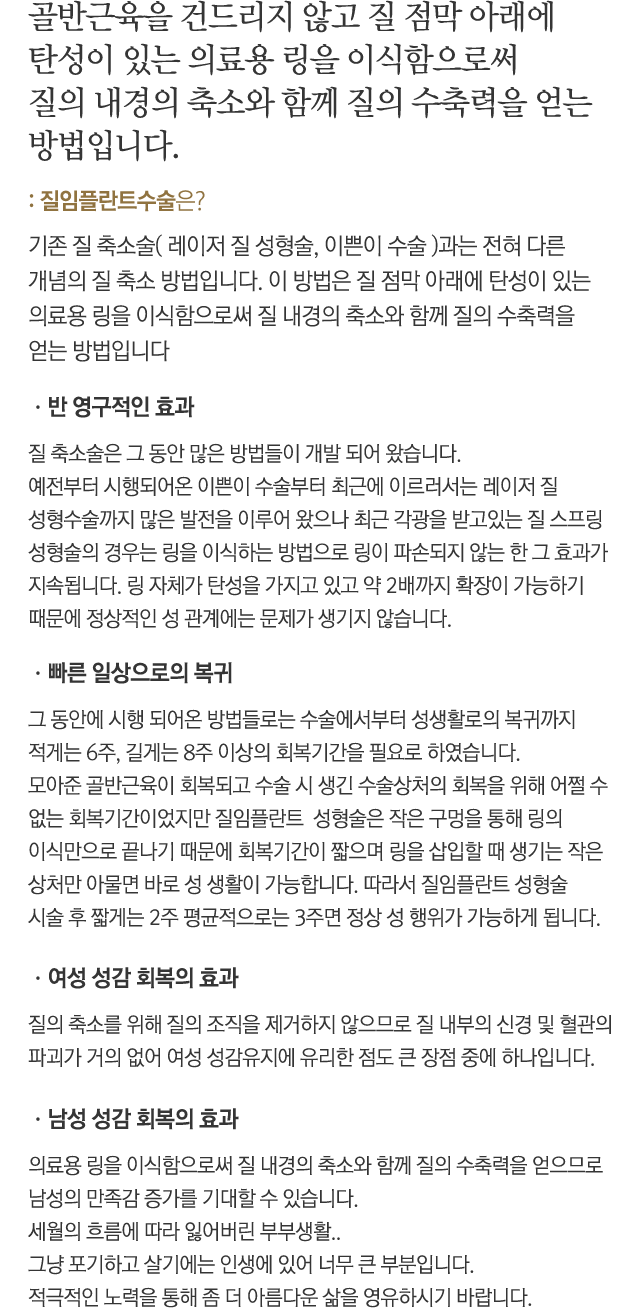 골반근육을 건드리지 않고 질 점막 아래에 탄성이 있는 의료용 링을 이식함으로써 질의 내경의 축소와 함께 질의 수축력을 얻는 방법입니다.

: 질임플란트수술은?

기존 질 축소술( 레이저 질 성형술, 이쁜이 수술 )과는 전혀 다른 개념의 질 축소 방법입니다. 이 방법은 질 점막 아래에 탄성이 있는 의료용 링을 이식함으로써 질 내경의 축소와 함께 질의 수축력을 얻는 방법입니다

· 반 영구적인 효과

질 축소술은 그 동안 많은 방법들이 개발 되어 왔습니다.
예전부터 시행되어온 이쁜이 수술부터 최근에 이르러서는 레이저 질 성형수술까지 많은 발전을 이루어 왔으나 최근 각광을 받고있는 질 스프링 성형술의 경우는 링을 이식하는 방법으로 링이 파손되지 않는 한 그 효과가 지속됩니다. 링 자체가 탄성을 가지고 있고 약 2배까지 확장이 가능하기 때문에 정상적인 성 관계에는 문제가 생기지 않습니다.

· 빠른 일상으로의 복귀

그 동안에 시행 되어온 방법들로는 수술에서부터 성생활로의 복귀까지 적게는 6주, 길게는 8주 이상의 회복기간을 필요로 하였습니다.
모아준 골반근육이 회복되고 수술 시 생긴 수술상처의 회복을 위해 어쩔 수 없는 회복기간이었지만 질임플란트 성형술은 작은 구멍을 통해 링의 이식만으로 끝나기 때문에 회복기간이 짧으며 링을 삽입할 때 생기는 작은 상처만 아물면 바로 성 생활이 가능합니다. 따라서 질임플란트 성형술 시술 후 짧게는 2주 평균적으로는 3주면 정상 성 행위가 가능하게 됩니다.

· 여성 성감 회복의 효과

질의 축소를 위해 질의 조직을 제거하지 않으므로 질 내부의 신경 및 혈관의 파괴가 거의 없어 여성 성감유지에 유리한 점도 큰 장점 중에 하나입니다.

· 남성 성감 회복의 효과

의료용 링을 이식함으로써 질 내경의 축소와 함께 질의 수축력을 얻으므로 남성의 만족감 증가를 기대할 수 있습니다.
세월의 흐름에 따라 잃어버린 부부생활..
그냥 포기하고 살기에는 인생에 있어 너무 큰 부분입니다.
적극적인 노력을 통해 좀 더 아름다운 삶을 영유하시기 바랍니다.